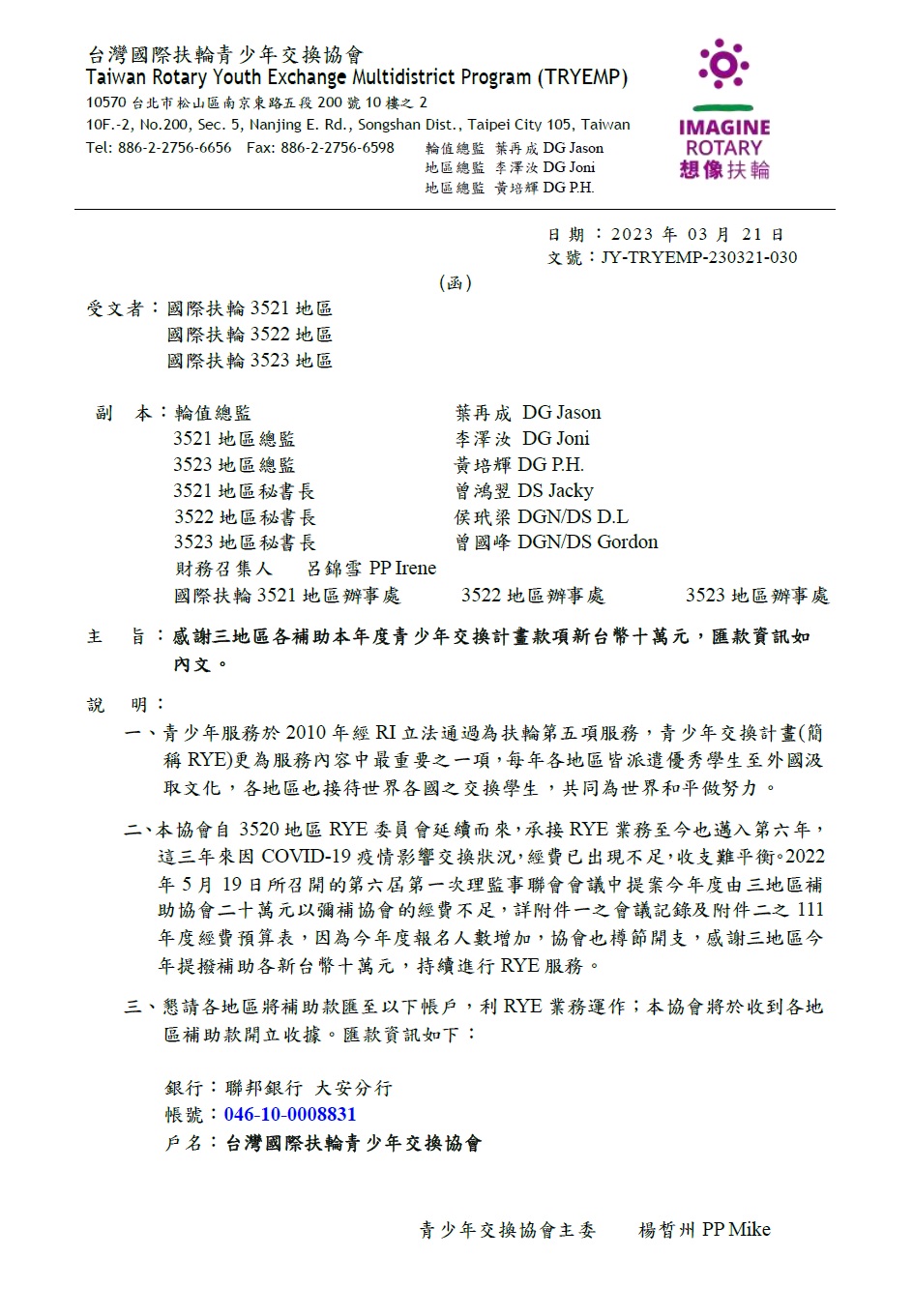 台灣國際扶輪青少年交換協會
Taiwan Rotary Youth Exchange Multidistrict Program (TRYEMP)
10570 台北市松山區南京東路五段 200 號 10 樓之 2
10F.-2, No.200, Sec. 5, Nanjing E. Rd., Songshan Dist., Taipei City 105, Taiwan
Tel: 886-2-2756-6656 Fax: 886-2-2756-6598

輪值總監 葉再成 DG Jason
地區總監 李澤汝 DG Joni
地區總監 黃培輝 DG P.H.

IMAGINE ROTARY
想像扶輪

日 期：2023 年 03 月 21 日
文號：JY-TRYEMP-230321-030

(函)

受文者：國際扶輪 3521 地區
國際扶輪 3522 地區
國際扶輪 3523 地區

副 本：輪值總監 葉再成 DG Jason
3521 地區總監 李澤汝 DG Joni
3523 地區總監 黃培輝 DG P.H.
3521 地區秘書長 曾鴻翌 DS Jacky
3522 地區秘書長 侯玳梁 DGN/DS D.L
3523 地區秘書長 曾國峰 DGN/DS Gordon
財務召集人 呂錦雪 PP Irene
國際扶輪 3521 地區辦事處 3522 地區辦事處 3523 地區辦事處

主 旨：感謝三地區各補助本年度青少年交換計畫款項新台幣十萬元，匯款資訊如內文。

說 明：
一、青少年服務於 2010 年經 RI 立法通過為扶輪第五項服務，青少年交換計畫(簡稱 RYE)更為服務內容中最重要之一項，每年各地區皆派遣優秀學生至外國汲取文化，各地區也接待世界各國之交換學生，共同為世界和平做努力。

二、本協會自 3520 地區 RYE 委員會延續而來，承接 RYE 業務至今也邁入第六年，這三年來因 COVID-19 疫情影響交換狀況，經費已出現不足，收支難平衡。2022 年 5 月 19 日所召開的第六屆第一次理監事聯會會議中提案今年度由三地區補助協會二十萬元以彌補協會的經費不足，詳附件一之會議記錄及附件二之 111 年度經費預算表，因為今年度報名人數增加，協會也撙節開支，感謝三地區今年提撥補助各新台幣十萬元，持續進行 RYE 服務。

三、懇請各地區將補助款匯至以下帳戶，利 RYE 業務運作；本協會將於收到各地區補助款開立收據。匯款資訊如下：

銀行：聯邦銀行 大安分行
帳號：046-10-0008831
戶名：台灣國際扶輪青少年交換協會

青少年交換協會主委 楊哲州 PP Mike